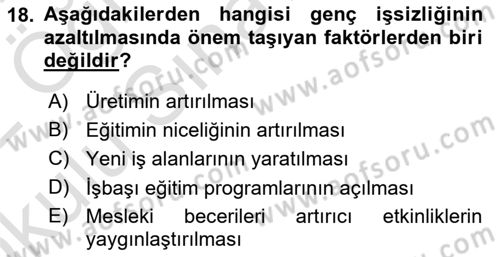 18. Aşağıdakilerden hangisi genç işsizliğinin azaltılmasında önem taşıyan faktörlerden biri değildir?

A) Üretimin artırılması
B) Eğitimin niceliğinin artırılması
C) Yeni iş alanlarının yaratılması
D) İşbaşı eğitim programlarının açılması
E) Mesleki becerileri artırıcı etkinliklerin yaygınlaştırılması

www.aofsoru.com